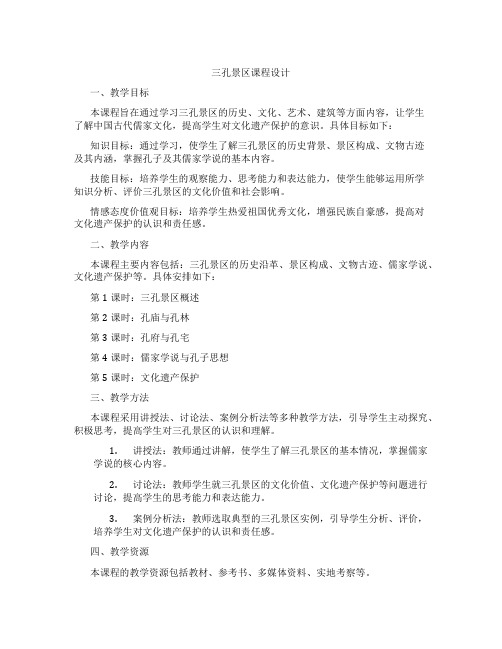 三孔景区课程设计

一、教学目标

本课程旨在通过学习三孔景区的历史、文化、艺术、建筑等方面内容，让学生了解中国古代儒家文化，提高学生对文化遗产保护的意识。具体目标如下：

知识目标：通过学习，使学生了解三孔景区的历史背景、景区构成、文物古迹及其内涵，掌握孔子及其儒家学说的基本内容。

技能目标：培养学生的观察能力、思考能力和表达能力，使学生能够运用所学知识分析、评价三孔景区的文化价值和社会影响。

情感态度价值观目标：培养学生热爱祖国优秀文化，增强民族自豪感，提高对文化遗产保护的认识和责任感。

二、教学内容

本课程主要内容包括：三孔景区的历史沿革、景区构成、文物古迹、儒家学说、文化遗产保护等。具体安排如下：

第 1 课时：三孔景区概述

第 2 课时：孔庙与孔林

第 3 课时：孔府与孔宅

第 4 课时：儒家学说与孔子思想

第 5 课时：文化遗产保护

三、教学方法

本课程采用讲授法、讨论法、案例分析法等多种教学方法，引导学生主动探究、积极思考，提高学生对三孔景区的认识和理解。

1. 讲授法：教师通过讲解，使学生了解三孔景区的基本情况，掌握儒家学说的核心内容。

2. 讨论法：教师学生就三孔景区的文化价值、文化遗产保护等问题进行讨论，提高学生的思考能力和表达能力。

3. 案例分析法：教师选取典型的三孔景区实例，引导学生分析、评价，培养学生对文化遗产保护的认识和责任感。

四、教学资源

本课程的教学资源包括教材、参考书、多媒体资料、实地考察等。